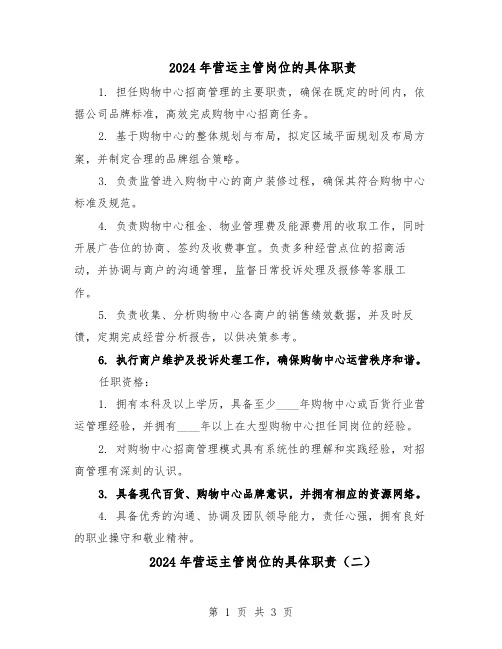 2024年营运主管岗位的具体职责

1. 担任购物中心招商管理的主要职责，确保在既定的时间内，依据公司品牌标准，高效完成购物中心招商任务。

2. 基于购物中心的整体规划与布局，拟定区域平面规划及布局方案，并制定合理的品牌组合策略。

3. 负责监管进入购物中心的商户装修过程，确保其符合购物中心标准及规范。

4. 负责购物中心租金、物业管理费及能源费用的收取工作，同时开展广告位的协商、签约及收费事宜。负责多种经营点位的招商活动，并协调与商户的沟通管理，监督日常投诉处理及报修等客服工作。

5. 负责收集、分析购物中心各商户的销售绩效数据，并及时反馈，定期完成经营分析报告，以供决策参考。

6. 执行商户维护及投诉处理工作，确保购物中心运营秩序和谐。

任职资格：

1. 拥有本科及以上学历，具备至少____年购物中心或百货行业营运管理经验，并拥有____年以上在大型购物中心担任同岗位的经验。

2. 对购物中心招商管理模式具有系统性的理解和实践经验，对招商管理有深刻的认识。

3. 具备现代百货、购物中心品牌意识，并拥有相应的资源网络。

4. 具备优秀的沟通、协调及团队领导能力，责任心强，拥有良好的职业操守和敬业精神。

2024年营运主管岗位的具体职责（二）

第 1 页 共 3 页